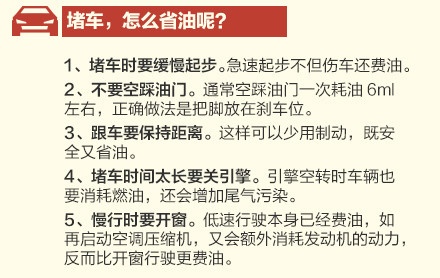 堵车，怎么省油呢？

1、堵车时要缓慢起步。急速起步不但伤车还费油。

2、不要空踩油门。通常空踩油门一次耗油 6ml 左右，正确做法是把脚放在刹车位。

3、跟车要保持距离。这样可以少用制动，既安全又省油。

4、堵车时间太长要关引擎。引擎空转时车辆也要消耗燃油，还会增加尾气污染。

5、慢行时要开窗。低速行驶本身已经费油，如再启动空调压缩机，又会额外消耗发动机的动力，反而比开窗行驶更费油。